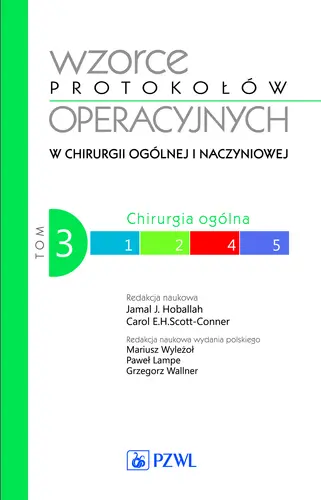 wzorce
PROTOKOŁÓW
OPERACYJNYCH
W CHIRURGII OGÓLNEJ I NACZYNIOWEJ

TOM 3

Chirurgia ogólna

1 2 4 5

Redakcja naukowa
Jamal J. Hoballah
Carol E.H.Scott-Conner

Redakcja naukowa wydania polskiego
Mariusz Wyleżoł
Paweł Lampe
Grzegorz Wallner

PZWL